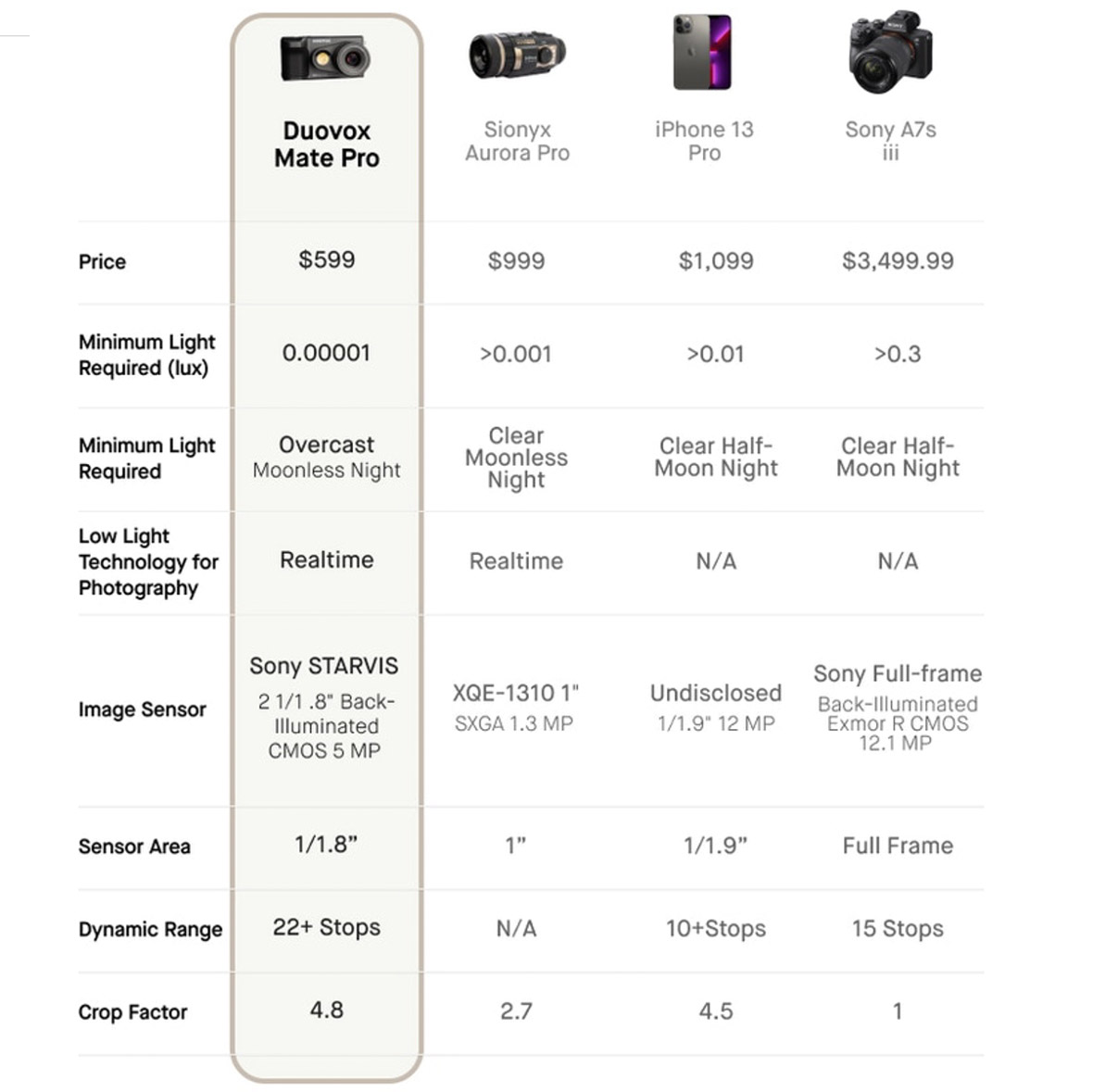 | | Duovox Mate Pro | Sionyx Aurora Pro | iPhone 13 Pro | Sony A7s iii |
|---|---|---|---|---|
| Price | $599 | $999 | $1,099 | $3,499.99 |
| Minimum Light Required (lux) | 0.00001 | >0.001 | >0.01 | >0.3 |
| Minimum Light Required | Overcast Moonless Night | Clear Moonless Night | Clear Half-Moon Night | Clear Half-Moon Night |
| Low Light Technology for Photography | Realtime | Realtime | N/A | N/A |
| Image Sensor | Sony STARVIS 2 1/1 .8" Back-Illuminated CMOS 5 MP | XQE-1310 1" SXGA 1.3 MP | Undisclosed 1/1.9" 12 MP | Sony Full-frame Back-Illuminated Exmor R CMOS 12.1 MP |
| Sensor Area | 1/1.8” | 1” | 1/1.9” | Full Frame |
| Dynamic Range | 22+ Stops | N/A | 10+Stops | 15 Stops |
| Crop Factor | 4.8 | 2.7 | 4.5 | 1 |